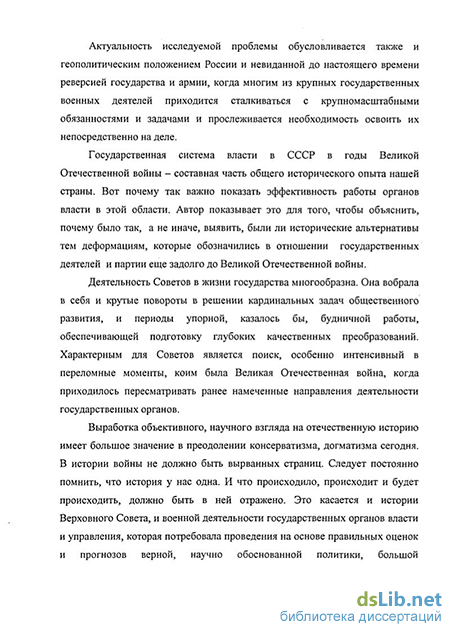 Актуальность исследуемой проблемы обусловливается также и геополитическим положением России и невиданной до настоящего времени реверсией государства и армии, когда многим из крупных государственных военных деятелей приходится сталкиваться с крупномасштабными обязанностями и задачами и прослеживается необходимость освоить их непосредственно на деле.

Государственная система власти в СССР в годы Великой Отечественной войны – составная часть общего исторического опыта нашей страны. Вот почему так важно показать эффективность работы органов власти в этой области. Автор показывает это для того, чтобы объяснить, почему было так, а не иначе, выявить, были ли исторические альтернативы тем деформациям, которые обозначились в отношении государственных деятелей и партии еще задолго до Великой Отечественной войны.

Деятельность Советов в жизни государства многообразна. Она вобрала в себя и крутые повороты в решении кардинальных задач общественного развития, и периоды упорной, казалось бы, будничной работы, обеспечивающей подготовку глубоких качественных преобразований. Характерным для Советов является поиск, особенно интенсивный в переломные моменты, коим была Великая Отечественная война, когда приходилось пересматривать ранее намеченные направления деятельности государственных органов.

Выработка объективного, научного взгляда на отечественную историю имеет большое значение в преодолении консерватизма, догматизма сегодня. В истории войны не должно быть вырванных страниц. Следует постоянно помнить, что история у нас одна. И что происходило, происходит и будет происходить, должно быть в ней отражено. Это касается и истории Верховного Совета, и военной деятельности государственных органов власти и управления, которая потребовала проведения на основе правильных оценок и прогнозов верной, научно обоснованной политики, большой

dsLib.net
библиотека диссертаций